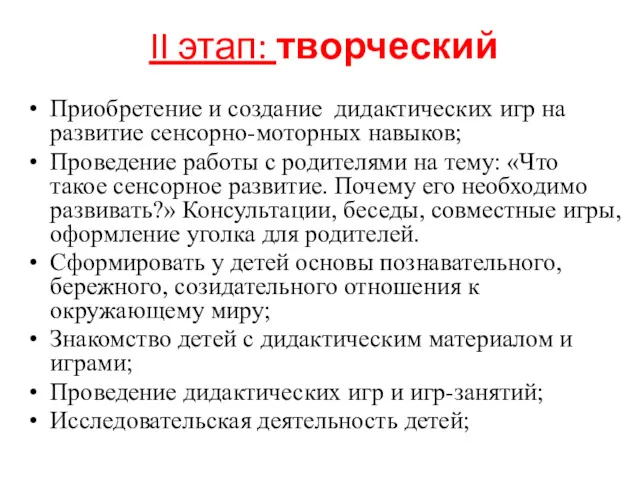 II этап: творческий

• Приобретение и создание дидактических игр на развитие сенсорно-моторных навыков;
• Проведение работы с родителями на тему: «Что такое сенсорное развитие. Почему его необходимо развивать?» Консультации, беседы, совместные игры, оформление уголка для родителей.
• Сформировать у детей основы познавательного, бережного, созидательного отношения к окружающему миру;
• Знакомство детей с дидактическим материалом и играми;
• Проведение дидактических игр и игр-занятий;
• Исследовательская деятельность детей;